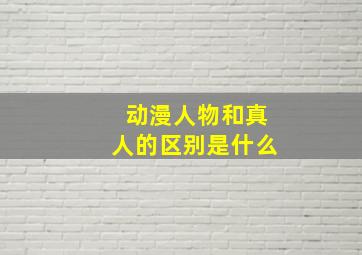 动漫人物和真人的区别是什么